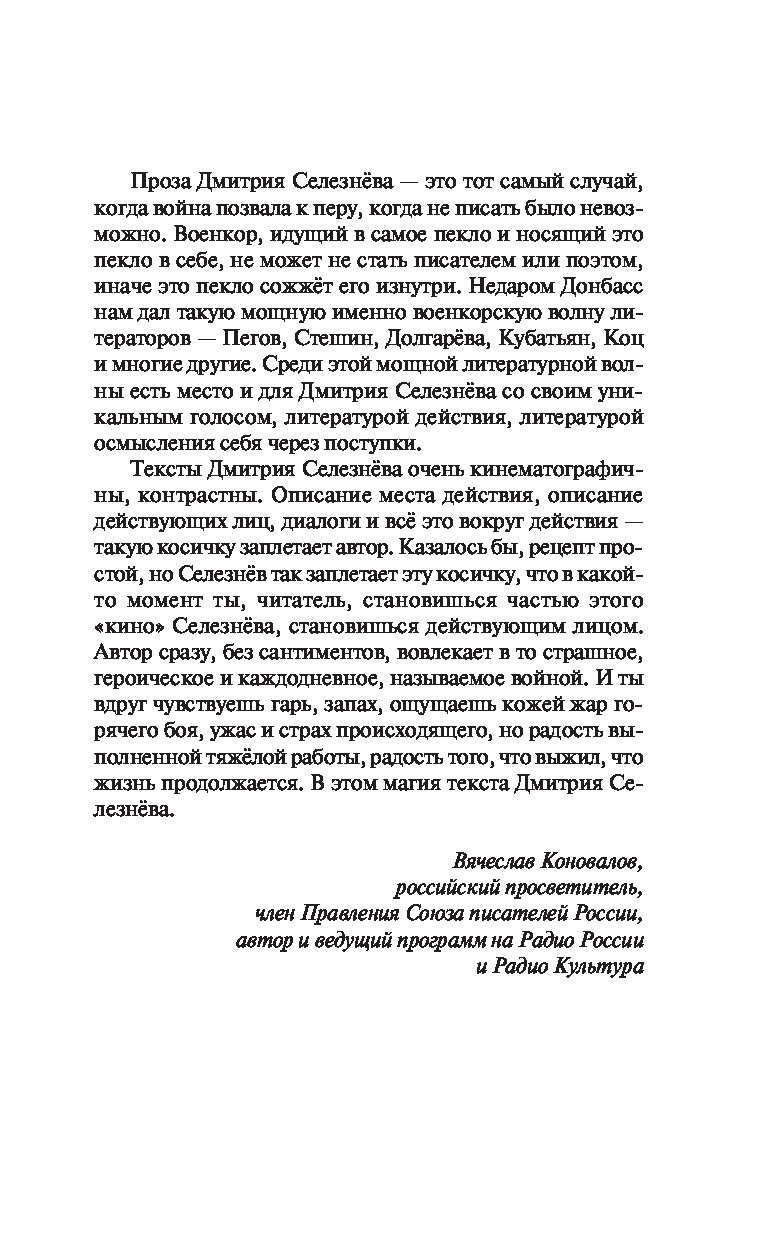 Проза Дмитрия Селезнёва — это тот самый случай, когда война позвала к перу, когда не писать было невозможно. Военкор, идущий в самое пекло и носящий это пекло в себе, не может не стать писателем или поэтом, иначе это пекло сожжёт его изнутри. Недаром Донбасс нам дал такую мощную именно военкорскую волну литераторов — Пегов, Стешин, Долгарёва, Кубатьян, Коц и многие другие. Среди этой мощной литературной волны есть место и для Дмитрия Селезнёва со своим уникальным голосом, литературой действия, литературой осмысления себя через поступки.

Тексты Дмитрия Селезнёва очень кинематографичны, контрастны. Описание места действия, описание действующих лиц, диалоги и всё это вокруг действия — такую косичку заплетает автор. Казалось бы, рецепт простой, но Селезнёв так заплетает эту косичку, что в какой-то момент ты, читатель, становишься частью этого «кино» Селезнёва, становишься действующим лицом. Автор сразу, без сантиментов, вовлекает в то страшное, героическое и каждодневное, называемое войной. И ты вдруг чувствуешь гарь, запах, ощущаешь кожей жар горячего боя, ужас и страх происходящего, но радость выполненной тяжёлой работы, радость того, что выжил, что жизнь продолжается. В этом магия текста Дмитрия Селезнёва.

Вячеслав Коновалов,
российский просветитель,
член Правления Союза писателей России,
автор и ведущий программ на Радио России
и Радио Культура